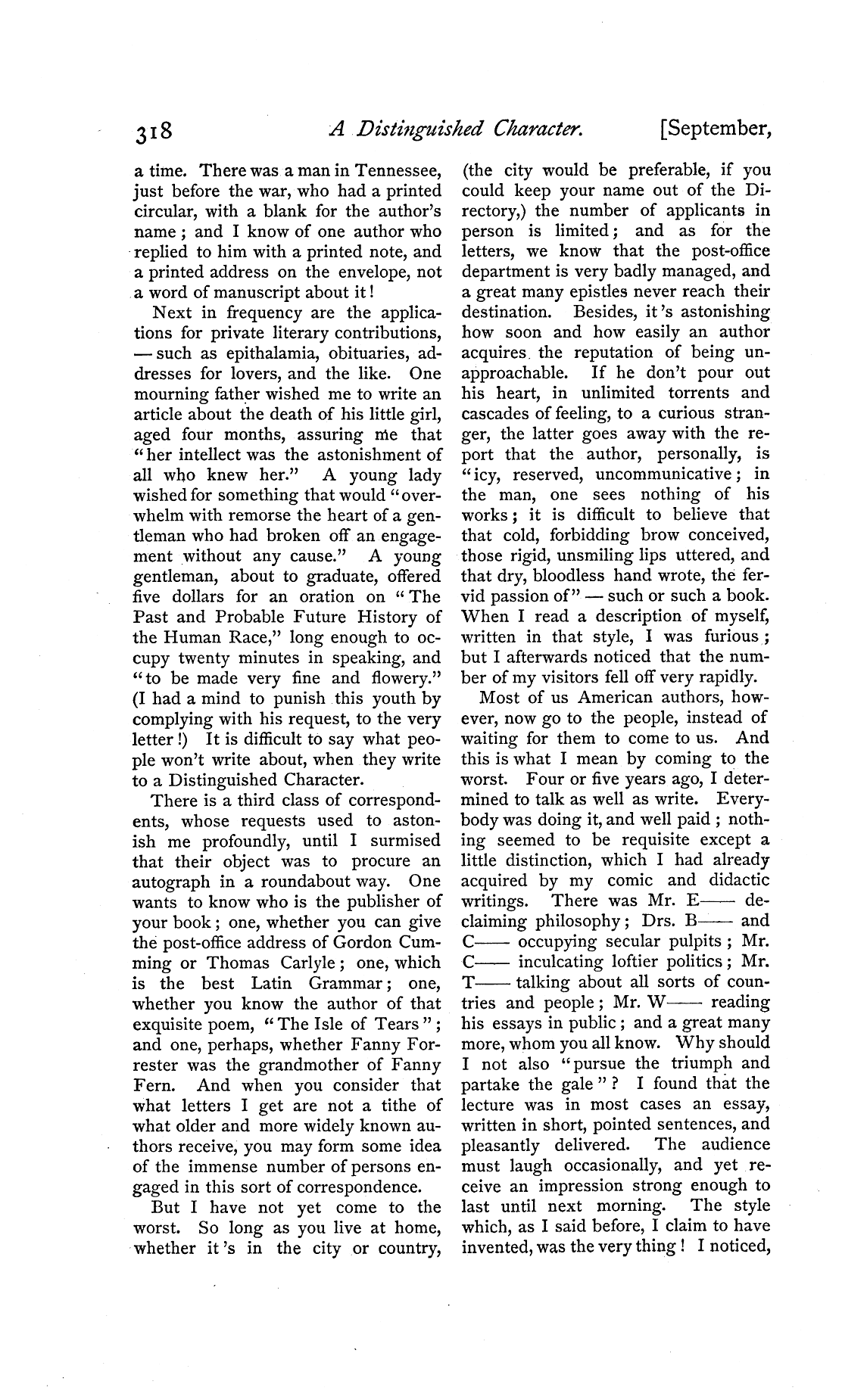 318 A Distinguished Character. [September,

a time. There was a man in Tennessee, just before the war, who had a printed circular, with a blank for the author's name; and I know of one author who replied to him with a printed note, and a printed address on the envelope, not a word of manuscript about it!

Next in frequency are the applications for private literary contributions, — such as epithalamia, obituaries, addresses for lovers, and the like. One mourning father wished me to write an article about the death of his little girl, aged four months, assuring me that "her intellect was the astonishment of all who knew her." A young lady wished for something that would "overwhelm with remorse the heart of a gentleman who had broken off an engagement without any cause." A young gentleman, about to graduate, offered five dollars for an oration on "The Past and Probable Future History of the Human Race," long enough to occupy twenty minutes in speaking, and "to be made very fine and flowery." (I had a mind to punish this youth by complying with his request, to the very letter!) It is difficult to say what people won't write about, when they write to a Distinguished Character.

There is a third class of correspondents, whose requests used to astonish me profoundly, until I surmised that their object was to procure an autograph in a roundabout way. One wants to know who is the publisher of your book; one, whether you can give the post-office address of Gordon Cumming or Thomas Carlyle; one, which is the best Latin Grammar; one, whether you know the author of that exquisite poem, "The Isle of Tears"; and one, perhaps, whether Fanny Forrester was the grandmother of Fanny Fern. And when you consider that what letters I get are not a tithe of what older and more widely known authors receive, you may form some idea of the immense number of persons engaged in this sort of correspondence.

But I have not yet come to the worst. So long as you live at home, whether it's in the city or country, (the city would be preferable, if you could keep your name out of the Directory,) the number of applicants in person is limited; and as for the letters, we know that the post-office department is very badly managed, and a great many epistles never reach their destination. Besides, it's astonishing how soon and how easily an author acquires the reputation of being unapproachable. If he don't pour out his heart, in unlimited torrents and cascades of feeling, to a curious stranger, the latter goes away with the report that the author, personally, is "icy, reserved, uncommunicative; in the man, one sees nothing of his works; it is difficult to believe that that cold, forbidding brow conceived, those rigid, unsmiling lips uttered, and that dry, bloodless hand wrote, the fervid passion of" — such or such a book. When I read a description of myself, written in that style, I was furious; but I afterwards noticed that the number of my visitors fell off very rapidly.

Most of us American authors, however, now go to the people, instead of waiting for them to come to us. And this is what I mean by coming to the worst. Four or five years ago, I determined to talk as well as write. Everybody was doing it, and well paid; nothing seemed to be requisite except a little distinction, which I had already acquired by my comic and didactic writings. There was Mr. E—— declaiming philosophy; Drs. B—— and C—— occupying secular pulpits; Mr. C—— inculcating loftier politics; Mr. T—— talking about all sorts of countries and people; Mr. W—— reading his essays in public; and a great many more, whom you all know. Why should I not also "pursue the triumph and partake the gale"? I found that the lecture was in most cases an essay, written in short, pointed sentences, and pleasantly delivered. The audience must laugh occasionally, and yet receive an impression strong enough to last until next morning. The style which, as I said before, I claim to have invented, was the very thing! I noticed,